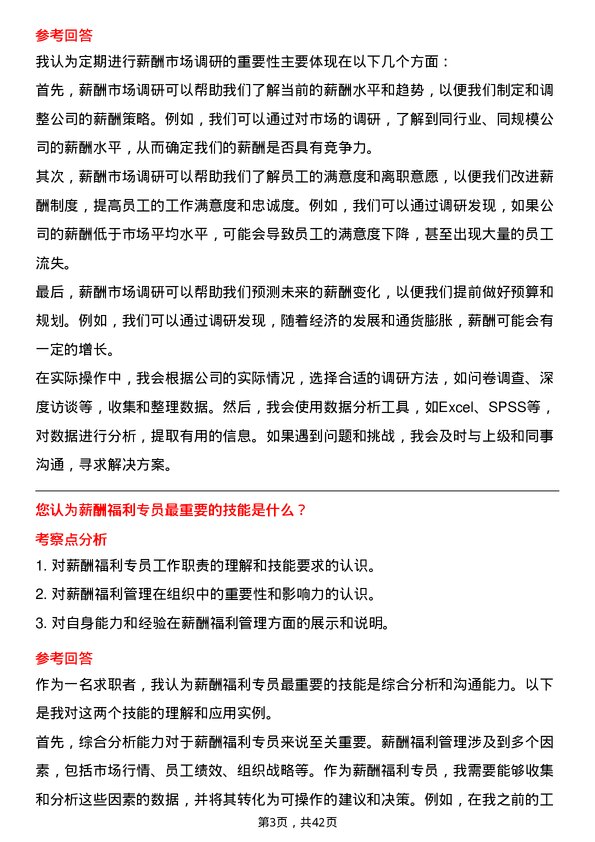 参考回答

我认为定期进行薪酬市场调研的重要性主要体现在以下几个方面：

首先，薪酬市场调研可以帮助我们了解当前的薪酬水平和趋势，以便我们制定和调整公司的薪酬策略。例如，我们可以通过对市场的调研，了解到同行业、同规模公司的薪酬水平，从而确定我们的薪酬是否具有竞争力。

其次，薪酬市场调研可以帮助我们了解员工的满意度和离职意愿，以便我们改进薪酬制度，提高员工的工作满意度和忠诚度。例如，我们可以通过调研发现，如果公司的薪酬低于市场平均水平，可能会导致员工的满意度下降，甚至出现大量的员工流失。

最后，薪酬市场调研可以帮助我们预测未来的薪酬变化，以便我们提前做好预算和规划。例如，我们可以通过调研发现，随着经济的发展和通货膨胀，薪酬可能会有一定的增长。

在实际操作中，我会根据公司的实际情况，选择合适的调研方法，如问卷调查、深度访谈等，收集和整理数据。然后，我会使用数据分析工具，如Excel、SPSS等，对数据进行分析，提取有用的信息。如果遇到问题和挑战，我会及时与上级和同事沟通，寻求解决方案。

您认为薪酬福利专员最重要的技能是什么？

考察点分析

1. 对薪酬福利专员工作职责的理解和技能要求的认识。

2. 对薪酬福利管理在组织中的重要性和影响力的认识。

3. 对自身能力和经验在薪酬福利管理方面的展示和说明。

参考回答

作为一名求职者，我认为薪酬福利专员最重要的技能是综合分析和沟通能力。以下是我对这两个技能的理解和应用实例。

首先，综合分析能力对于薪酬福利专员来说至关重要。薪酬福利管理涉及到多个因素，包括市场行情、员工绩效、组织战略等。作为薪酬福利专员，我需要能够收集和分析这些因素的数据，并将其转化为可操作的建议和决策。例如，在我之前的工

第3页，共42页